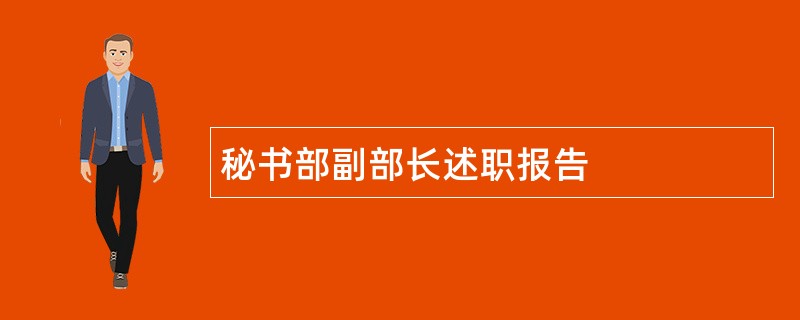 秘书部副部长述职报告